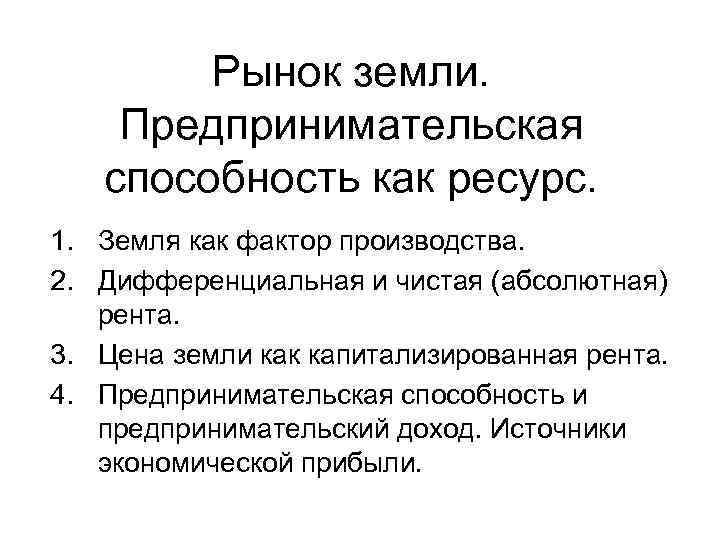 Рынок земли. Предпринимательская способность как ресурс.

1. Земля как фактор производства.
2. Дифференциальная и чистая (абсолютная) рента.
3. Цена земли как капитализированная рента.
4. Предпринимательская способность и предпринимательский доход. Источники экономической прибыли.